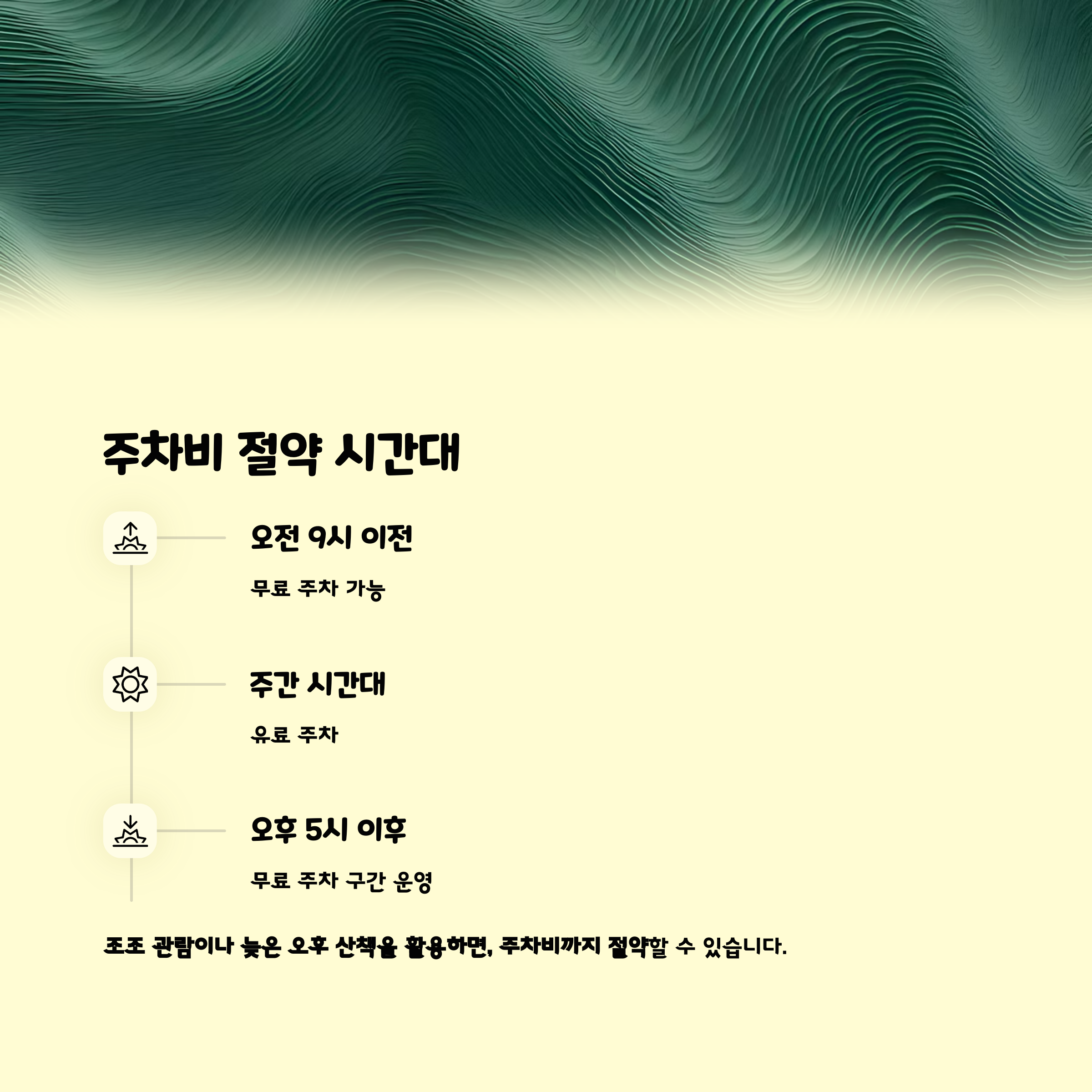 주차비 절약 시간대

오전 9시 이전

무료 주차 가능

주간 시간대

유료 주차

오후 5시 이후

무료 주차 구간 운영

조조 관람이나 늦은 오후 산책을 활용하면, 주차비까지 절약할 수 있습니다.